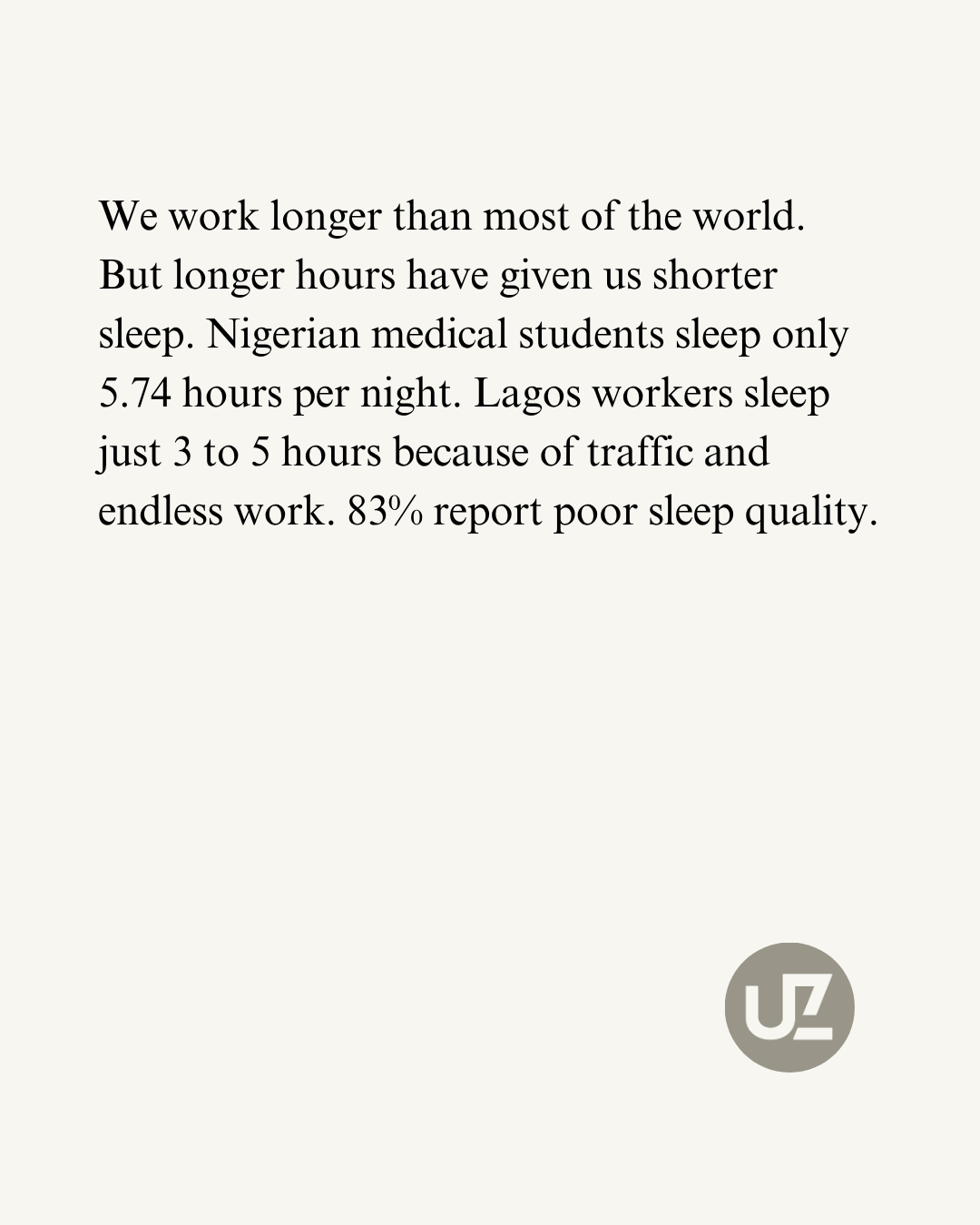 We work longer than most of the world. But longer hours have given us shorter sleep. Nigerian medical students sleep only 5.74 hours per night. Lagos workers sleep just 3 to 5 hours because of traffic and endless work. 83% report poor sleep quality.

UZ